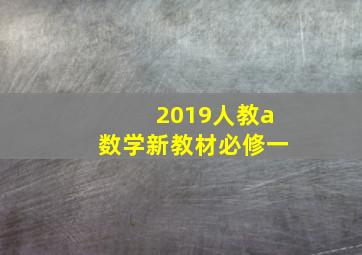 2019人教a
数学新教材必修一